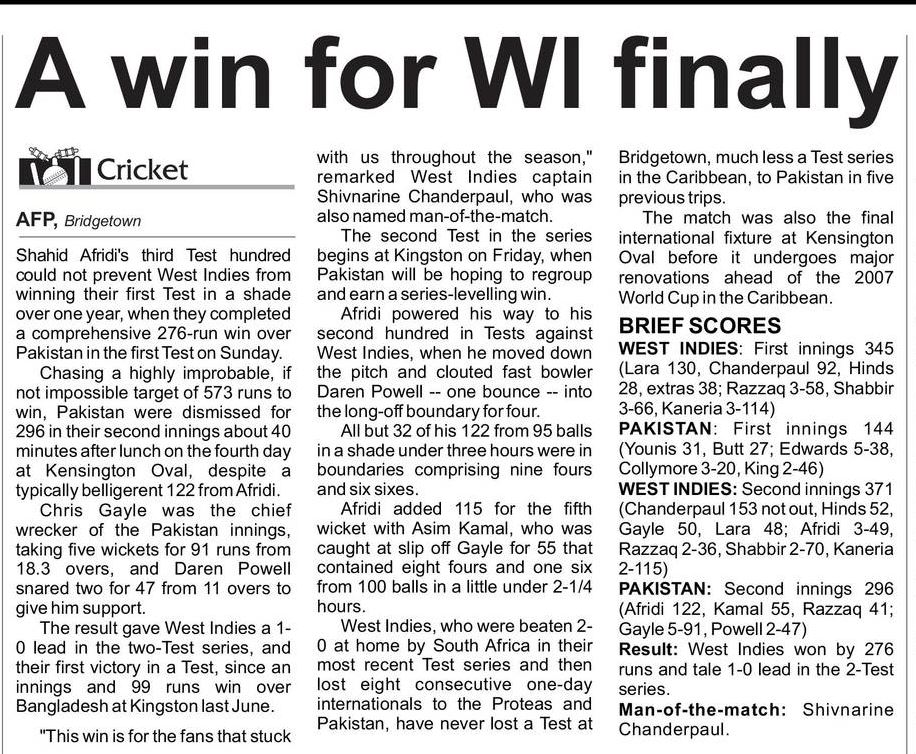 A win for WI finally

Cricket

AFP, Bridgetown

Shahid Afridi's third Test hundred could not prevent West Indies from winning their first Test in a shade over one year, when they completed a comprehensive 276-run win over Pakistan in the first Test on Sunday.

Chasing a highly improbable, if not impossible target of 573 runs to win, Pakistan were dismissed for 296 in their second innings about 40 minutes after lunch on the fourth day at Kensington Oval, despite a typically belligerent 122 from Afridi.

Chris Gayle was the chief wrecker of the Pakistan innings, taking five wickets for 91 runs from 18.3 overs, and Daren Powell snared two for 47 from 11 overs to give him support.

The result gave West Indies a 1-0 lead in the two-Test series, and their first victory in a Test, since an innings and 99 runs win over Bangladesh at Kingston last June.

"This win is for the fans that stuck with us throughout the season," remarked West Indies captain Shivnarine Chanderpaul, who was also named man-of-the-match.

The second Test in the series begins at Kingston on Friday, when Pakistan will be hoping to regroup and earn a series-levelling win.

Afridi powered his way to his second hundred in Tests against West Indies, when he moved down the pitch and clouted fast bowler Daren Powell -- one bounce -- into the long-off boundary for four.

All but 32 of his 122 from 95 balls in a shade under three hours were in boundaries comprising nine fours and six sixes.

Afridi added 115 for the fifth wicket with Asim Kamal, who was caught at slip off Gayle for 55 that contained eight fours and one six from 100 balls in a little under 2-1/4 hours.

West Indies, who were beaten 2-0 at home by South Africa in their most recent Test series and then lost eight consecutive one-day internationals to the Proteas and Pakistan, have never lost a Test at Bridgetown, much less a Test series in the Caribbean, to Pakistan in five previous trips.

The match was also the final international fixture at Kensington Oval before it undergoes major renovations ahead of the 2007 World Cup in the Caribbean.

BRIEF SCORES
WEST INDIES: First innings 345 (Lara 130, Chanderpaul 92, Hinds 28, extras 38; Razzaq 3-58, Shabbir 3-66, Kaneria 3-114)
PAKISTAN: First innings 144 (Younis 31, Butt 27; Edwards 5-38, Collymore 3-20, King 2-46)
WEST INDIES: Second innings 371 (Chanderpaul 153 not out, Hinds 52, Gayle 50, Lara 48; Afridi 3-49, Razzaq 2-36, Shabbir 2-70, Kaneria 2-115)
PAKISTAN: Second innings 296 (Afridi 122, Kamal 55, Razzaq 41; Gayle 5-91, Powell 2-47)
Result: West Indies won by 276 runs and tale 1-0 lead in the 2-Test series.
Man-of-the-match: Shivnarine Chanderpaul.